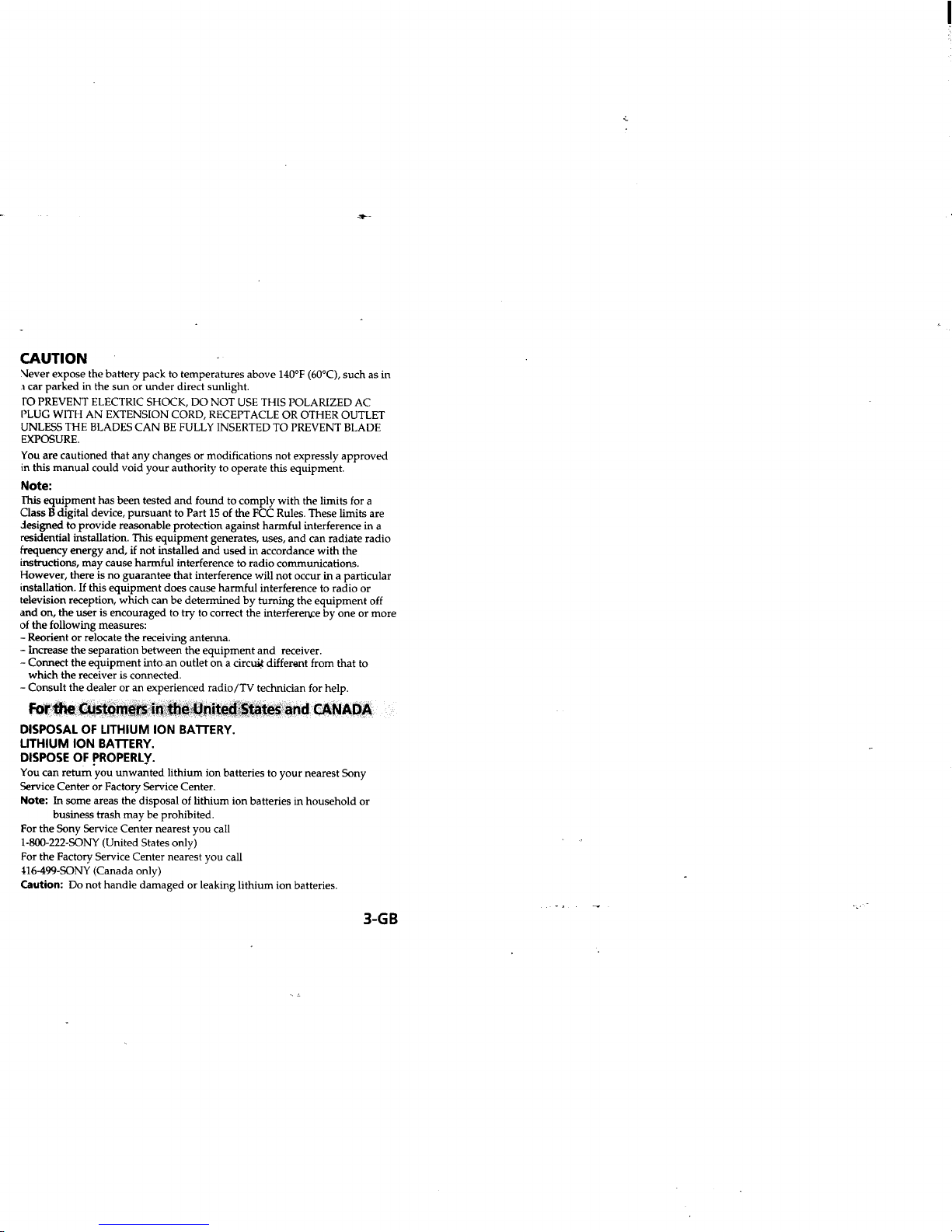 CAUTION
Never expose the battery pack to temperatures above 140°F (60°C), such as in a car parked in the sun or under direct sunlight.

TO PREVENT ELECTRIC SHOCK, DO NOT USE THIS POLARIZED AC PLUG WITH AN EXTENSION CORD, RECEPTACLE OR OTHER OUTLET UNLESS THE BLADES CAN BE FULLY INSERTED TO PREVENT BLADE EXPOSURE.

You are cautioned that any changes or modifications not expressly approved in this manual could void your authority to operate this equipment.

Note:
This equipment has been tested and found to comply with the limits for a Class B digital device, pursuant to Part 15 of the FCC Rules. These limits are designed to provide reasonable protection against harmful interference in a residential installation. This equipment generates, uses, and can radiate radio frequency energy and, if not installed and used in accordance with the instructions, may cause harmful interference to radio communications. However, there is no guarantee that interference will not occur in a particular installation. If this equipment does cause harmful interference to radio or television reception, which can be determined by turning the equipment off and on, the user is encouraged to try to correct the interference by one or more of the following measures:
– Reorient or relocate the receiving antenna.
– Increase the separation between the equipment and receiver.
– Connect the equipment into an outlet on a circuit different from that to which the receiver is connected.
– Consult the dealer or an experienced radio/TV technician for help.

For the Customers in the United States and CANADA

DISPOSAL OF LITHIUM ION BATTERY.
LITHIUM ION BATTERY.
DISPOSE OF PROPERLY.
You can return you unwanted lithium ion batteries to your nearest Sony Service Center or Factory Service Center.
Note: In some areas the disposal of lithium ion batteries in household or business trash may be prohibited.
For the Sony Service Center nearest you call
1-800-222-SONY (United States only)
For the Factory Service Center nearest you call
416-499-SONY (Canada only)
Caution: Do not handle damaged or leaking lithium ion batteries.

3-GB